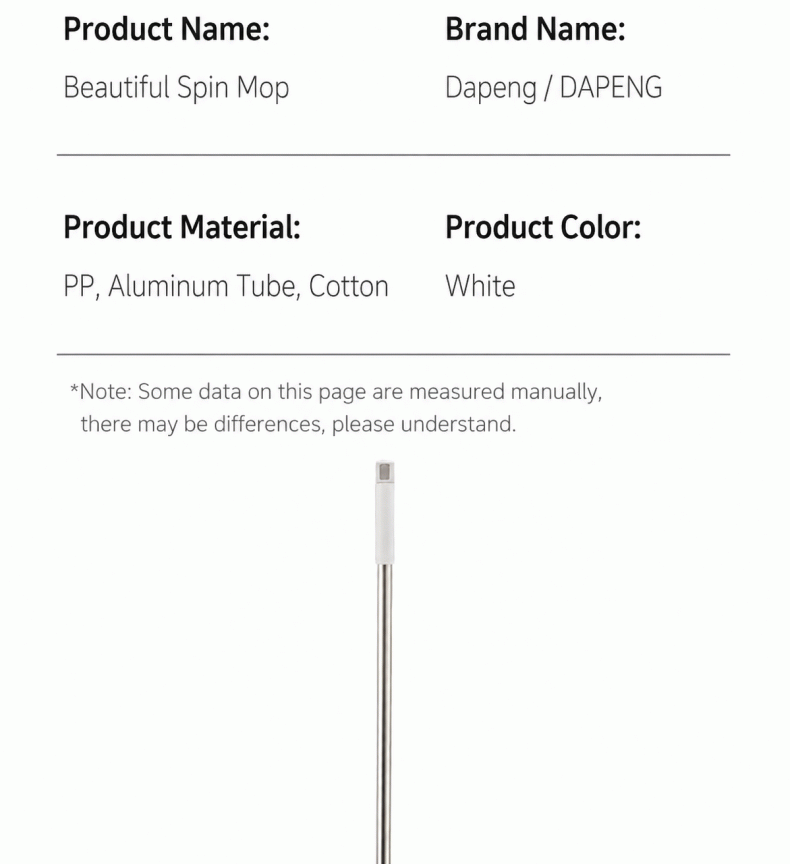 Product Name:
Beautiful Spin Mop

Brand Name:
Dapeng / DAPENG

Product Material:
PP, Aluminum Tube, Cotton

Product Color:
White

*Note: Some data on this page are measured manually, there may be differences, please understand.